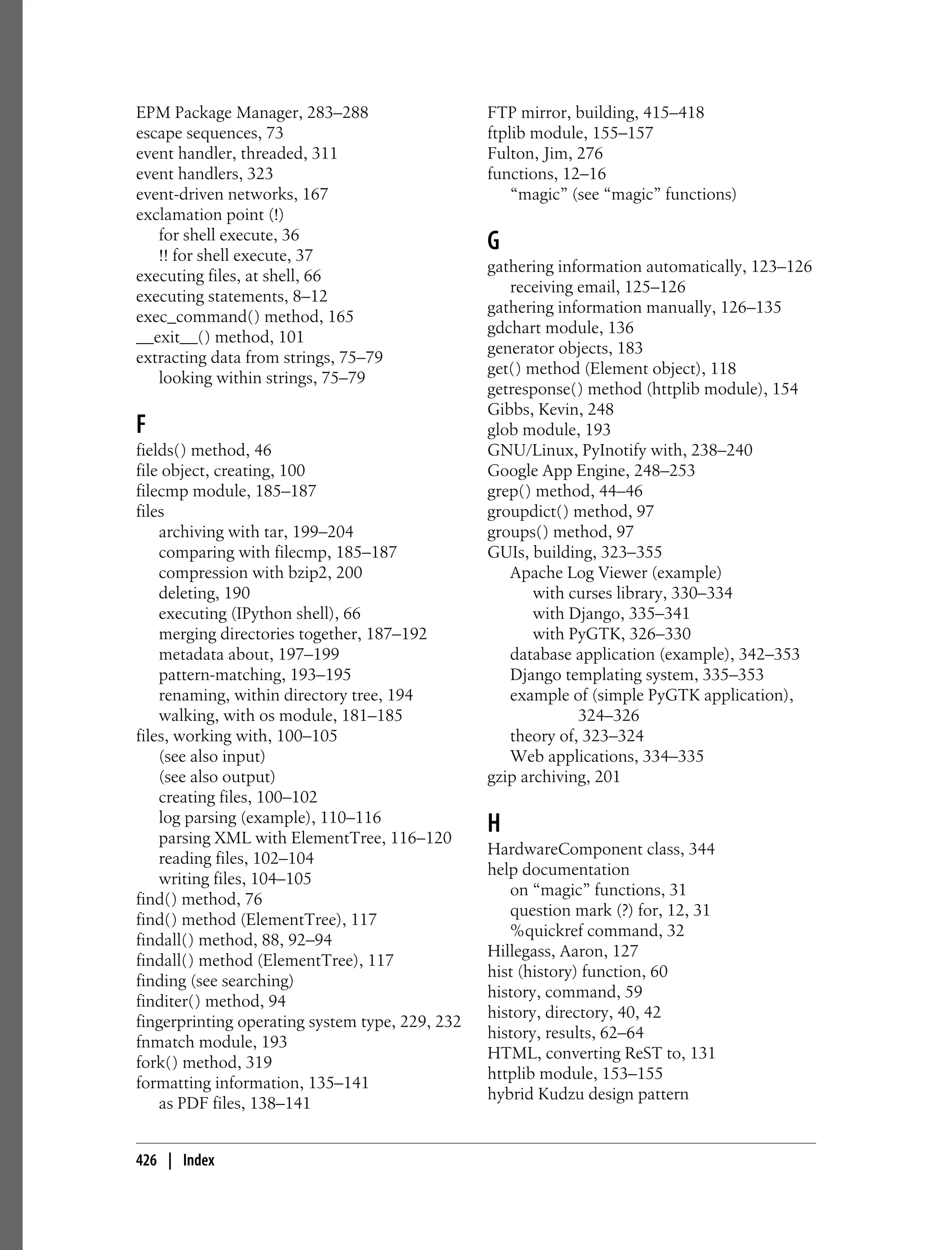 EPM Package Manager, 283–288
escape sequences, 73
event handler, threaded, 311
event handlers, 323
event-driven networks, 167
exclamation point (!)
for shell execute, 36
!! for shell execute, 37
executing files, at shell, 66
executing statements, 8–12
exec_command() method, 165
__exit__() method, 101
extracting data from strings, 75–79
looking within strings, 75–79

F
fields() method, 46
file object, creating, 100
filecmp module, 185–187
files
archiving with tar, 199–204
comparing with filecmp, 185–187
compression with bzip2, 200
deleting, 190
executing (IPython shell), 66
merging directories together, 187–192
metadata about, 197–199
pattern-matching, 193–195
renaming, within directory tree, 194
walking, with os module, 181–185
files, working with, 100–105
(see also input)
(see also output)
creating files, 100–102
log parsing (example), 110–116
parsing XML with ElementTree, 116–120
reading files, 102–104
writing files, 104–105
find() method, 76
find() method (ElementTree), 117
findall() method, 88, 92–94
findall() method (ElementTree), 117
finding (see searching)
finditer() method, 94
fingerprinting operating system type, 229, 232
fnmatch module, 193
fork() method, 319
formatting information, 135–141
as PDF files, 138–141

FTP mirror, building, 415–418
ftplib module, 155–157
Fulton, Jim, 276
functions, 12–16
“magic” (see “magic” functions)

G
gathering information automatically, 123–126
receiving email, 125–126
gathering information manually, 126–135
gdchart module, 136
generator objects, 183
get() method (Element object), 118
getresponse() method (httplib module), 154
Gibbs, Kevin, 248
glob module, 193
GNU/Linux, PyInotify with, 238–240
Google App Engine, 248–253
grep() method, 44–46
groupdict() method, 97
groups() method, 97
GUIs, building, 323–355
Apache Log Viewer (example)
with curses library, 330–334
with Django, 335–341
with PyGTK, 326–330
database application (example), 342–353
Django templating system, 335–353
example of (simple PyGTK application), 324–326
theory of, 323–324
Web applications, 334–335
gzip archiving, 201

H
HardwareComponent class, 344
help documentation
on “magic” functions, 31
question mark (?) for, 12, 31
%quickref command, 32
Hillegass, Aaron, 127
hist (history) function, 60
history, command, 59
history, directory, 40, 42
history, results, 62–64
HTML, converting ReST to, 131
httplib module, 153–155
hybrid Kudzu design pattern

426 | Index